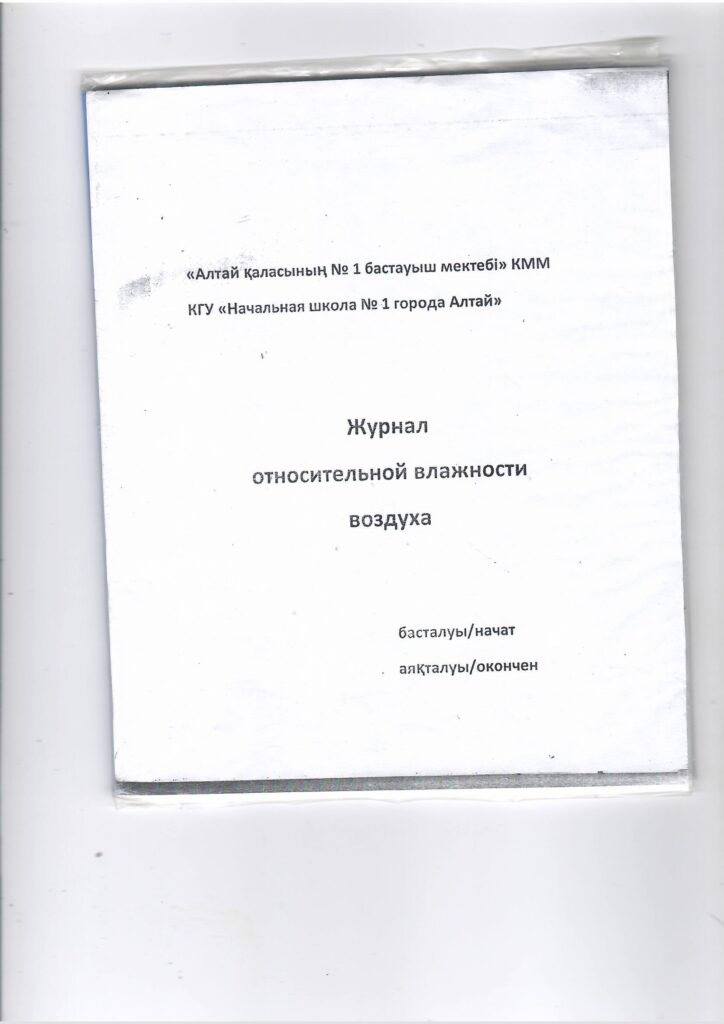 «Алтай қаласының № 1 бастауыш мектебі» КММ

КГУ «Начальная школа № 1 города Алтай»

Журнал

относительной влажности

воздуха

басталуы/начат

аяқталуы/окончен